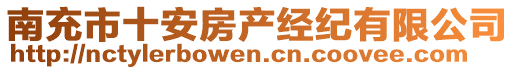 南充市十安房产经纪有限公司
http://nctylerbowen.cn.coovee.com